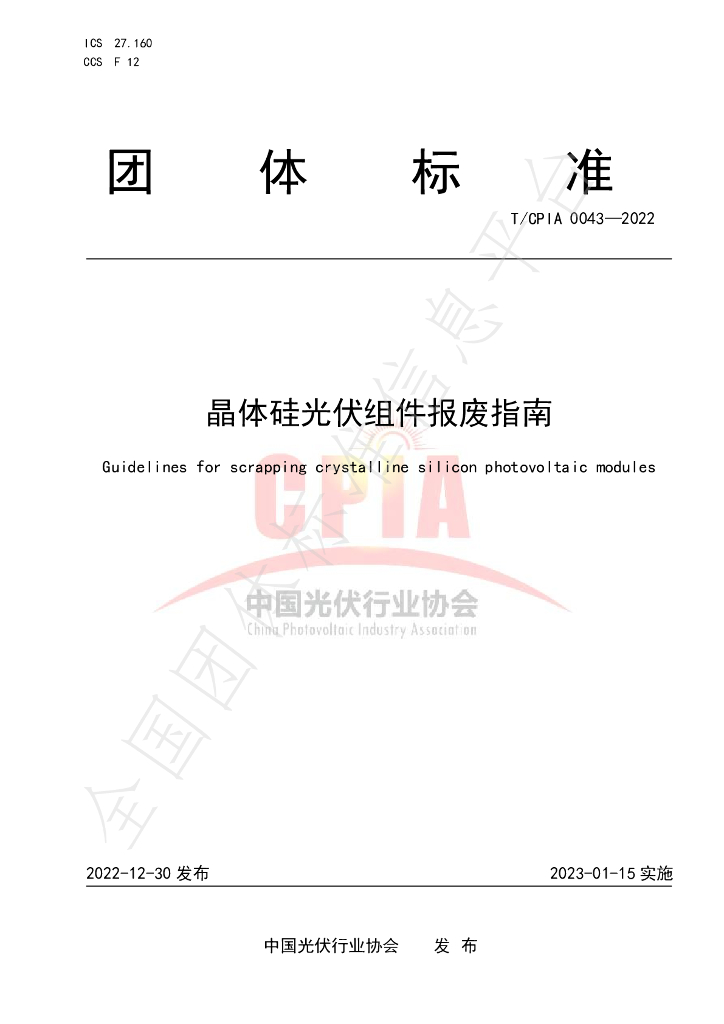 ICS 27.160
CCS F 12

团 体 标 准

T/CPIA 0043—2022

晶体硅光伏组件报废指南

Guidelines for scrapping crystalline silicon photovoltaic modules

CPIA
中国光伏行业协会
China Photovoltaic Industry Association

全国团体标准信息平台

2022-12-30 发布

2023-01-15 实施

中国光伏行业协会 发 布